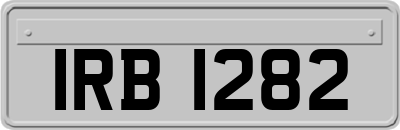 IRB 1282